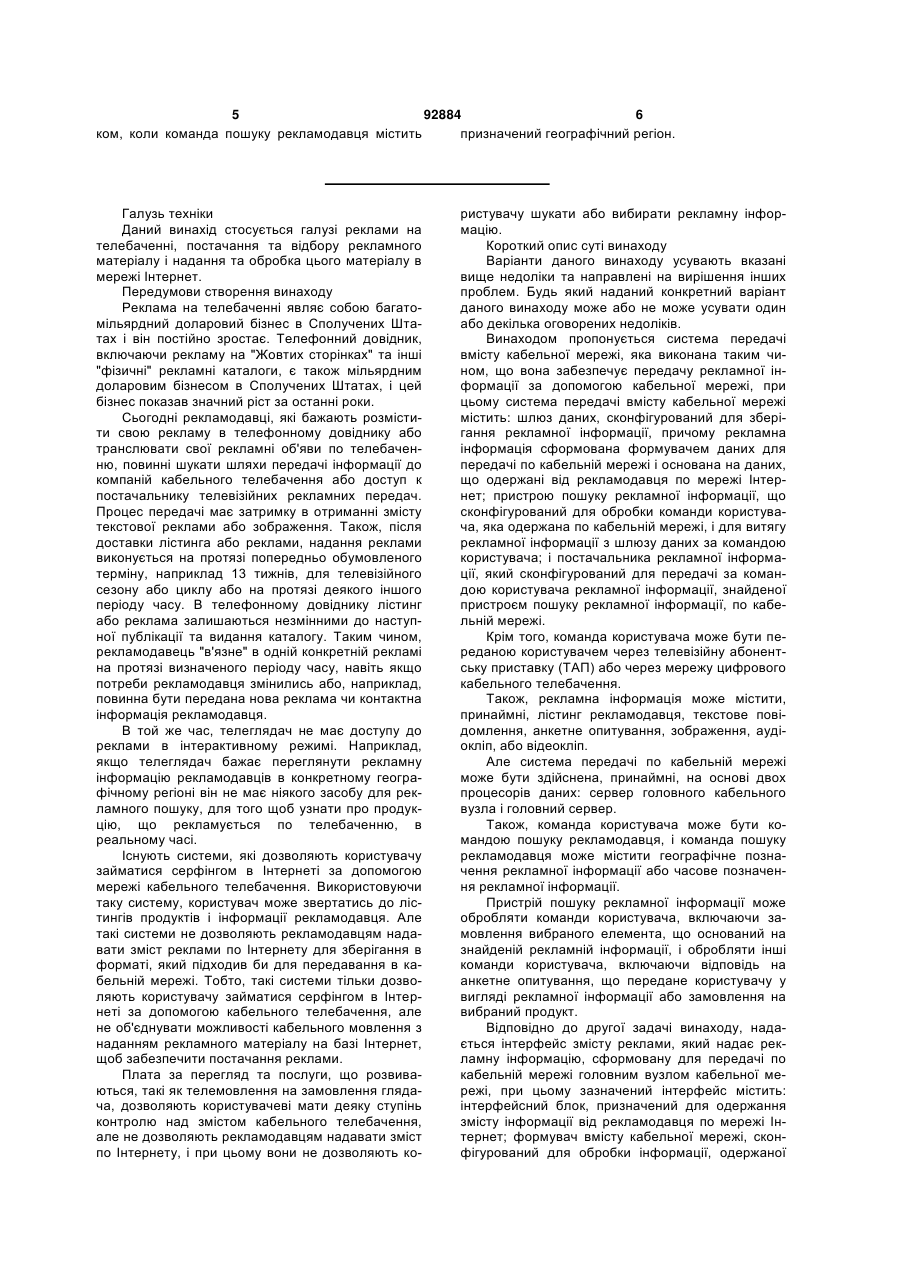 5 92884 6

ком, коли команда пошуку рекламодавця містить призначений географічний регіон.

Галузь техніки

Даний винахід стосується галузі реклами на телебаченні, постачання та відбору рекламного матеріалу і надання та обробка цього матеріалу в мережі Інтернет.

Передумови створення винаходу

Реклама на телебаченні являє собою багатомільярдний доларовий бізнес в Сполучених Штатах і він постійно зростає. Телефонний довідник, включаючи рекламу на "Жовтих сторінках" та інші "фізичні" рекламні каталоги, є також мільярдним доларовим бізнесом в Сполучених Штатах, і цей бізнес показав значний ріст за останні роки.

Сьогодні рекламодавці, які бажають розмістити свою рекламу в телефонному довіднику або транслювати свої рекламні об'яви по телебаченню, повинні шукати шляхи передачі інформації до компаній кабельного телебачення або доступ к постачальнику телевізійних рекламних передач. Процес передачі має затримку в отриманні змісту текстової реклами або зображення. Також, після доставки лістинга або реклами, надання реклами виконується на протязі попередньо обумовленого терміну, наприклад 13 тижнів, для телевізійного сезону або циклу або на протязі деякого іншого періоду часу. В телефонному довіднику лістинг або реклама залишаються незмінними до наступної публікації та видання каталогу. Таким чином, рекламодавець "в'язне" в одній конкретній рекламі на протязі визначеного періоду часу, навіть якщо потреби рекламодавця змінились або, наприклад, повинна бути передана нова реклама чи контактна інформація рекламодавця.

В той же час, телеглядач не має доступу до реклами в інтерактивному режимі. Наприклад, якщо телеглядач бажає переглянути рекламну інформацію рекламодавців в конкретному географічному регіоні він не має ніякого засобу для рекламного пошуку, для того щоб узнати про продукцію, що рекламується по телебаченню, в реальному часі.

Існують системи, які дозволяють користувачу займатися серфінгом в Інтернеті за допомогою мережі кабельного телебачення. Використовуючи таку систему, користувач може звертатись до лістингів продуктів і інформації рекламодавця. Але такі системи не дозволяють рекламодавцям надавати зміст реклами по Інтернету для зберігання в форматі, який підходив би для передавання в кабельній мережі. Тобто, такі системи тільки дозволяють користувачу займатися серфінгом в Інтернеті за допомогою кабельного телебачення, але не об'єднувати можливості кабельного мовлення з наданням рекламного матеріалу на базі Інтернет, щоб забезпечити постачання реклами.

Плата за перегляд та послуги, що розвиваються, такі як телемовлення на замовлення глядача, дозволяють користувачеві мати деяку ступінь контролю над змістом кабельного телебачення, але не дозволяють рекламодавцям надавати зміст по Інтернету, і при цьому вони не дозволяють користувачу шукати або вибирати рекламну інформацію.

Короткий опис суті винаходу

Варіанти даного винаходу усувають вказані вище недоліки та направлені на вирішення інших проблем. Будь який наданий конкретний варіант даного винаходу може або не може усувати один або декілька оговорених недоліків.

Винаходом пропонується система передачі вмісту кабельної мережі, яка виконана таким чином, що вона забезпечує передачу рекламної інформації за допомогою кабельної мережі, при цьому система передачі вмісту кабельної мережі містить: шлюз даних, сконфігурований для зберігання рекламної інформації, причому рекламна інформація сформована формувачем даних для передачі по кабельній мережі і основана на даних, що одержані від рекламодавця по мережі Інтернет; пристрою пошуку рекламної інформації, що сконфігурований для обробки команди користувача, яка одержана по кабельній мережі, і для витягу рекламної інформації з шлюзу даних за командою користувача; і постачальника рекламної інформації, який сконфігурований для передачі за командою користувача рекламної інформації, знайденої пристроєм пошуку рекламної інформації, по кабельній мережі.

Крім того, команда користувача може бути переданою користувачем через телевізійну абонентську приставку (ТАП) або через мережу цифрового кабельного телебачення.

Також, рекламна інформація може містити, принаймні, лістинг рекламодавця, текстове повідомлення, анкетне опитування, зображення, аудіокліп, або відеокліп.

Але система передачі по кабельній мережі може бути здійснена, принаймні, на основі двох процесорів даних: сервер головного кабельного вузла і головний сервер.

Також, команда користувача може бути командою пошуку рекламодавця, і команда пошуку рекламодавця може містити географічне позначення рекламної інформації або часове позначення рекламної інформації.

Пристрій пошуку рекламної інформації може обробляти команди користувача, включаючи замовлення вибраного елемента, що оснований на знайденій рекламній інформації, і обробляти інші команди користувача, включаючи відповідь на анкетне опитування, що передане користувачу у вигляді рекламної інформації або замовлення на вибраний продукт.

Відповідно до другої задачі винаходу, надається інтерфейс змісту реклами, який надає рекламну інформацію, сформовану для передачі по кабельній мережі головним вузлом кабельної мережі, при цьому зазначений інтерфейс містить: інтерфейсний блок, призначений для одержання змісту інформації від рекламодавця по мережі Інтернет; формувач вмісту кабельної мережі, сконфігурований для обробки інформації, одержаної